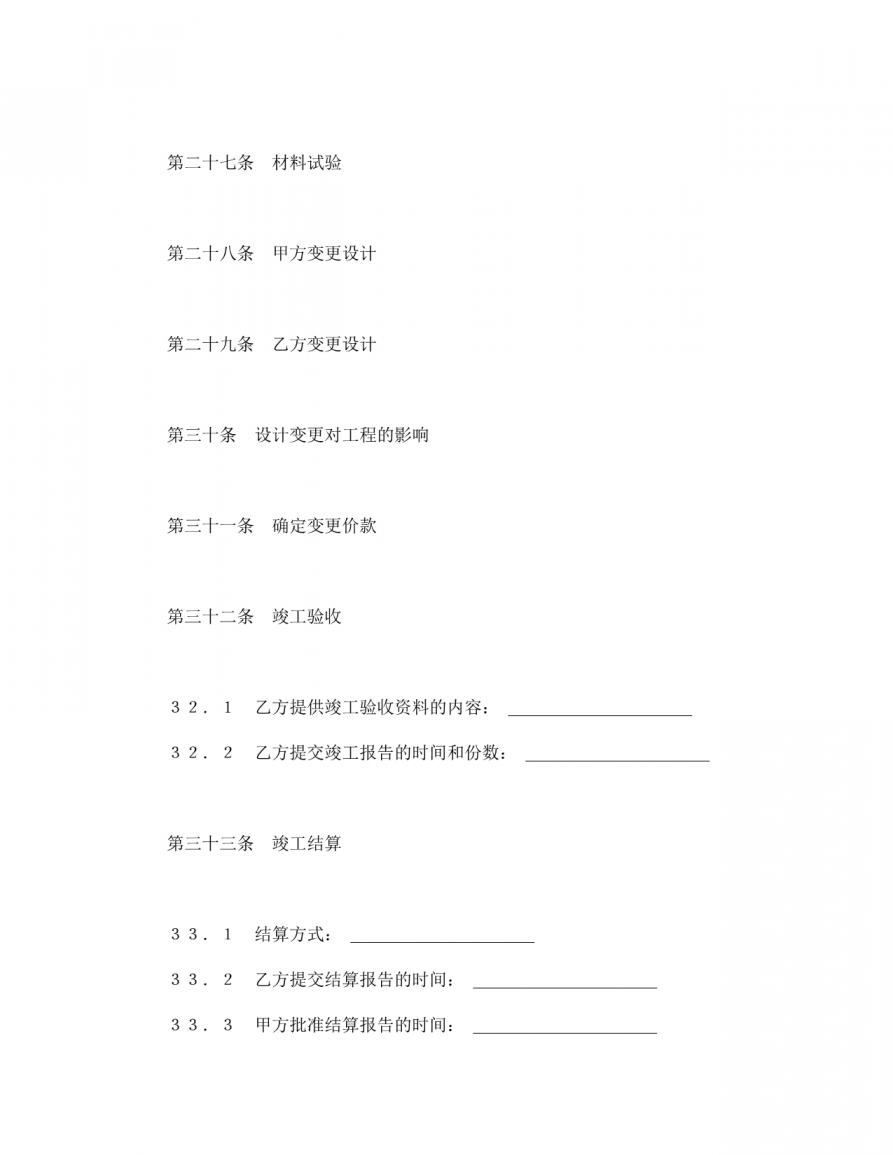 第二十七条　材料试验

第二十八条　甲方变更设计

第二十九条　乙方变更设计

第三十条　设计变更对工程的影响

第三十一条　确定变更价款

第三十二条　竣工验收

３２．１　乙方提供竣工验收资料的内容：＿＿＿＿＿＿＿＿＿＿＿

３２．２　乙方提交竣工报告的时间和份数：＿＿＿＿＿＿＿＿＿＿＿

第三十三条　竣工结算

３３．１　结算方式：＿＿＿＿＿＿＿＿＿＿＿

３３．２　乙方提交结算报告的时间：＿＿＿＿＿＿＿＿＿＿＿

３３．３　甲方批准结算报告的时间：＿＿＿＿＿＿＿＿＿＿＿